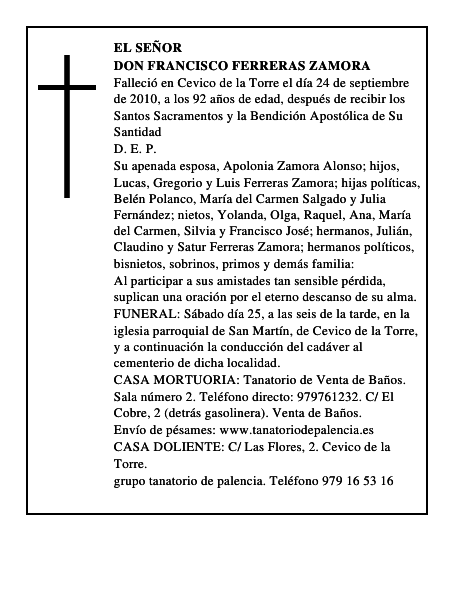 EL SEÑOR
DON FRANCISCO FERRERAS ZAMORA
Falleció en Cevico de la Torre el día 24 de septiembre de 2010, a los 92 años de edad, después de recibir los Santos Sacramentos y la Bendición Apostólica de Su Santidad
D. E. P.
Su apenada esposa, Apolonia Zamora Alonso; hijos, Lucas, Gregorio y Luis Ferreras Zamora; hijas políticas, Belén Polanco, María del Carmen Salgado y Julia Fernández; nietos, Yolanda, Olga, Raquel, Ana, María del Carmen, Silvia y Francisco José; hermanos, Julián, Claudino y Satur Ferreras Zamora; hermanos políticos, bisnietos, sobrinos, primos y demás familia:
Al participar a sus amistades tan sensible pérdida, suplican una oración por el eterno descanso de su alma.
FUNERAL: Sábado día 25, a las seis de la tarde, en la iglesia parroquial de San Martín, de Cevico de la Torre, y a continuación la conducción del cadáver al cementerio de dicha localidad.
CASA MORTUORIA: Tanatorio de Venta de Baños. Sala número 2. Teléfono directo: 979761232. C/ El Cobre, 2 (detrás gasolinera). Venta de Baños.
Envío de pésames: www.tanatoriodepalencia.es
CASA DOLIENTE: C/ Las Flores, 2. Cevico de la Torre.
grupo tanatorio de palencia. Teléfono 979 16 53 16